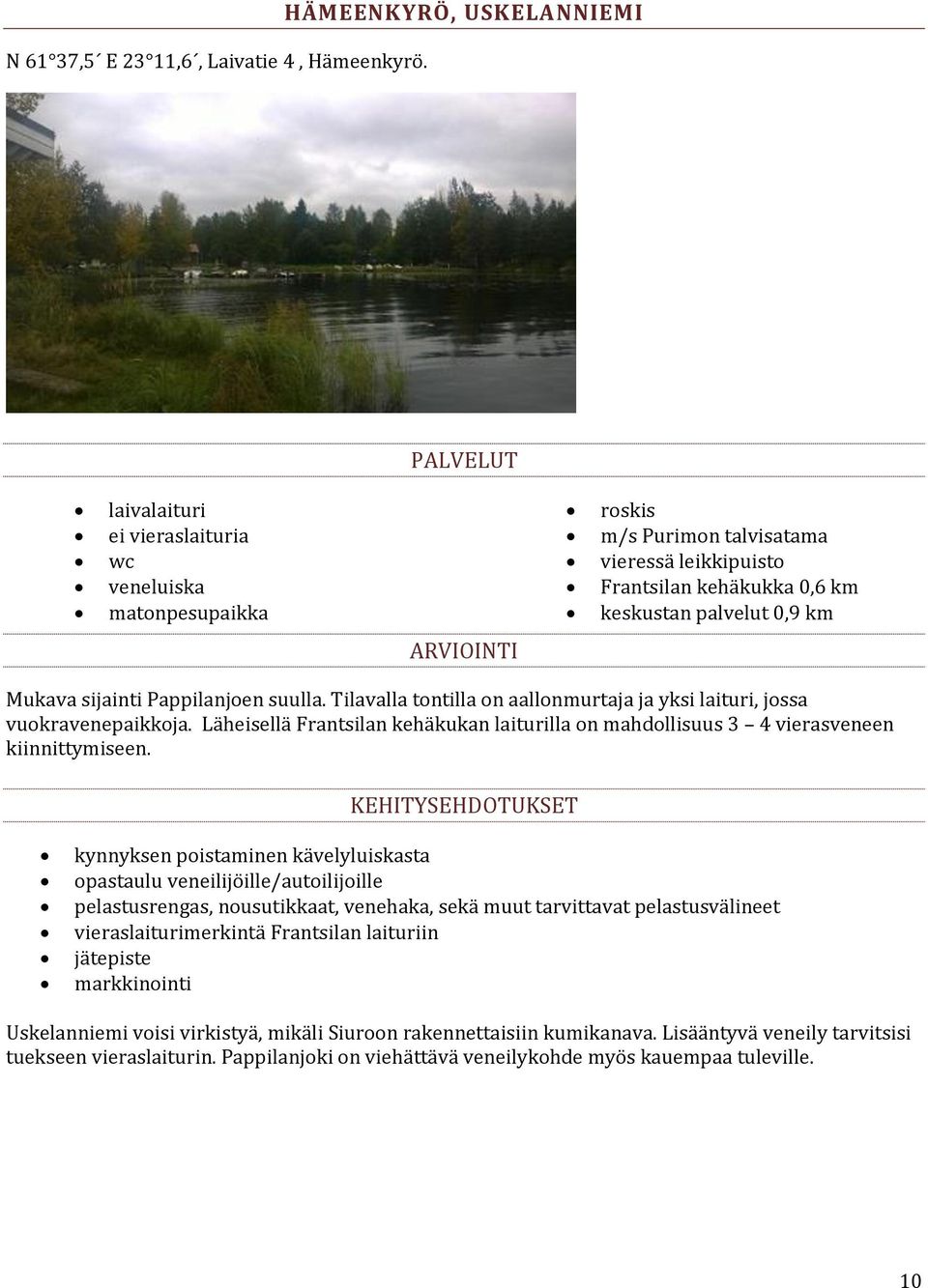 HÄMEENKYRÖ, USKELANNIEMI

N 61°37,5´ E 23°11,6´, Laivatie 4 , Hämeenkyrö.

PALVELUT

- laivalaituri
- ei vieraslaituria
- wc
- veneluiska
- matonpesupaikka

- roskis
- m/s Purimon talvisatama
- vieressä leikkipuisto
- Frantsilan kehäkukka 0,6 km
- keskustan palvelut 0,9 km

ARVIOINTI

Mukava sijainti Pappilanjoen suulla. Tilavalla tontilla on aallonmurtaja ja yksi laituri, jossa vuokravenepaikkoja. Läheisellä Frantsilan kehäkukan laiturilla on mahdollisuus 3 – 4 vierasveneen kiinnittymiseen.

KEHITYSEHDOTUKSET

- kynnyksen poistaminen kävelyluiskasta
- opastaulu veneilijöille/autoilijoille
- pelastusrengas, nousutikkaat, venehaka, sekä muut tarvittavat pelastusvälineet
- vieraslaiturimerkintä Frantsilan laituriin
- jätepiste
- markkinointi

Uskelanniemi voisi virkistyä, mikäli Siuroon rakennettaisiin kumikanava. Lisääntyvä veneily tarvitsisi tuekseen vieraslaiturin. Pappilanjoki on viehättävä veneilykohde myös kauempaa tuleville.

10